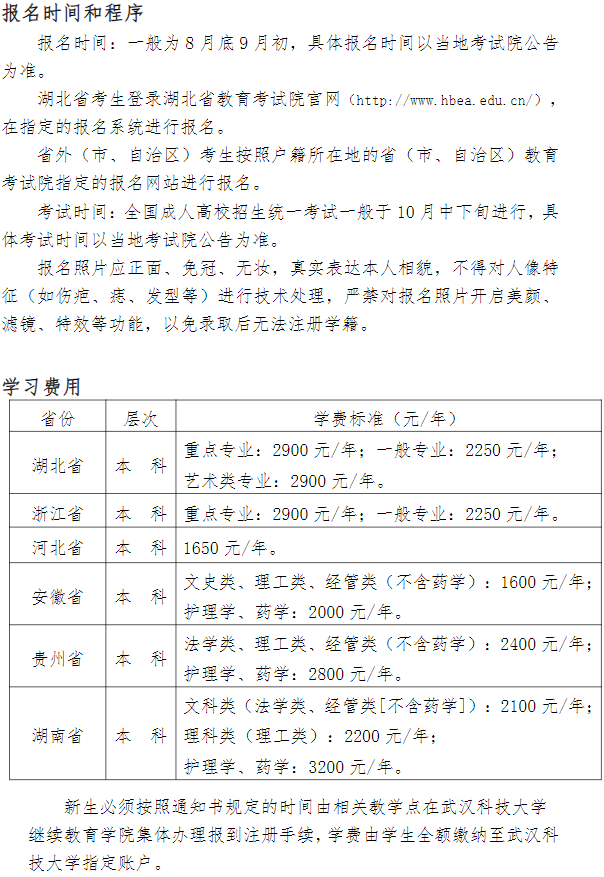 报名时间和程序

报名时间：一般为 8 月底 9 月初，具体报名时间以当地考试院公告为准。

湖北省考生登录湖北省教育考试院官网（http://www.hbea.edu.cn/），在指定的报名系统进行报名。

省外（市、自治区）考生按照户籍所在地的省（市、自治区）教育考试院指定的报名网站进行报名。

考试时间：全国成人高校招生统一考试一般于 10 月中下旬进行，具体考试时间以当地考试院公告为准。

报名照片应正面、免冠、无妆，真实表达本人相貌，不得对人像特征（如伤疤、痣、发型等）进行技术处理，严禁对报名照片开启美颜、滤镜、特效等功能，以免录取后无法注册学籍。

学习费用

| 省份 | 层次 | 学费标准（元/年） |
|---|---|---|
| 湖北省 | 本 科 | 重点专业：2900 元/年；一般专业：2250 元/年；艺术类专业：2900 元/年。 |
| 浙江省 | 本 科 | 重点专业：2900 元/年；一般专业：2250 元/年。 |
| 河北省 | 本 科 | 1650 元/年。 |
| 安徽省 | 本 科 | 文史类、理工类、经管类（不含药学）：1600 元/年；护理学、药学：2000 元/年。 |
| 贵州省 | 本 科 | 法学类、理工类、经管类（不含药学）：2400 元/年；护理学、药学：2800 元/年。 |
| 湖南省 | 本 科 | 文科类（法学类、经管类[不含药学]）：2100 元/年；理科类（理工类）：2200 元/年；护理学、药学：3200 元/年。 |

新生必须按照通知书规定的时间由相关教学点在武汉科技大学继续教育学院集体办理报到注册手续，学费由学生全额缴纳至武汉科技大学指定账户。